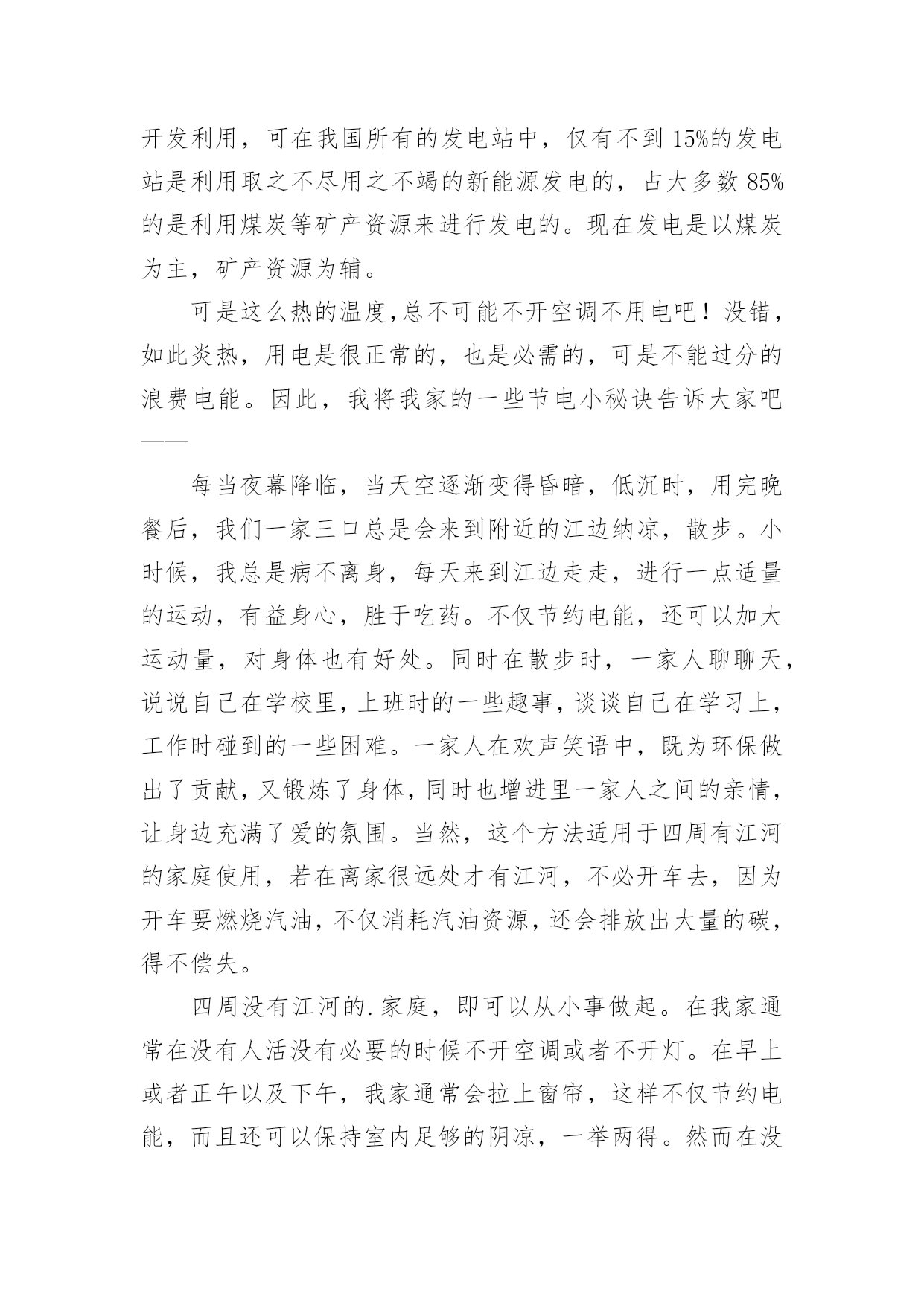 开发利用，可在我国所有的发电站中，仅有不到15%的发电站是利用取之不尽用之不竭的新能源发电的，占大多数85%的是利用煤炭等矿产资源来进行发电的。现在发电是以煤炭为主，矿产资源为辅。

可是这么热的温度,总不可能不开空调不用电吧！没错，如此炎热，用电是很正常的，也是必需的，可是不能过分的浪费电能。因此，我将我家的一些节电小秘诀告诉大家吧——

每当夜幕降临，当天空逐渐变得昏暗，低沉时，用完晚餐后，我们一家三口总是会来到附近的江边纳凉，散步。小时候，我总是病不离身，每天来到江边走走，进行一点适量的运动，有益身心，胜于吃药。不仅节约电能，还可以加大运动量，对身体也有好处。同时在散步时，一家人聊聊天，说说自己在学校里，上班时的一些趣事，谈谈自己在学习上，工作时碰到的一些困难。一家人在欢声笑语中，既为环保做出了贡献，又锻炼了身体，同时也增进里一家人之间的亲情，让身边充满了爱的氛围。当然，这个方法适用于四周有江河的家庭使用，若在离家很远处才有江河，不必开车去，因为开车要燃烧汽油，不仅消耗汽油资源，还会排放出大量的碳，得不偿失。

四周没有江河的.家庭，即可以从小事做起。在我家通常在没有人活没有必要的时候不开空调或者不开灯。在早上或者正午以及下午，我家通常会拉上窗帘，这样不仅节约电能，而且还可以保持室内足够的阴凉，一举两得。然而在没